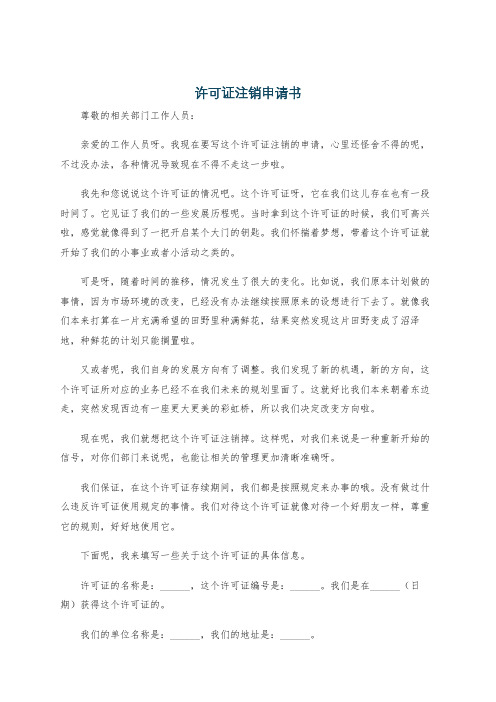 许可证注销申请书

尊敬的相关部门工作人员：

亲爱的工作人员呀。我现在要写这个许可证注销的申请，心里还怪舍不得的呢，不过没办法，各种情况导致现在不得不走这一步啦。

我先和您说说这个许可证的情况吧。这个许可证呀，它在我们这儿存在也有一段时间了。它见证了我们的一些发展历程呢。当时拿到这个许可证的时候，我们可高兴啦，感觉就像得到了一把开启某个大门的钥匙。我们怀揣着梦想，带着这个许可证就开始了我们的小事业或者小活动之类的。

可是呀，随着时间的推移，情况发生了很大的变化。比如说，我们原本计划做的事情，因为市场环境的改变，已经没有办法继续按照原来的设想进行下去了。就像我们本来打算在一片充满希望的田野里种满鲜花，结果突然发现这片田野变成了沼泽地，种鲜花的计划只能搁置啦。

又或者呢，我们自身的发展方向有了调整。我们发现了新的机遇，新的方向，这个许可证所对应的业务已经不在我们未来的规划里面了。这就好比我们本来朝着东边走，突然发现西边有一座更大更美的彩虹桥，所以我们决定改变方向啦。

现在呢，我们就想把这个许可证注销掉。这样呢，对我们来说是一种重新开始的信号，对你们部门来说呢，也能让相关的管理更加清晰准确呀。

我们保证，在这个许可证存续期间，我们都是按照规定来办事的哦。没有做过什么违反许可证使用规定的事情。我们对待这个许可证就像对待一个好朋友一样，尊重它的规则，好好地使用它。

下面呢，我来填写一些关于这个许可证的具体信息。

许可证的名称是：______，这个许可证编号是：______。我们是在______（日期）获得这个许可证的。

我们的单位名称是：______，我们的地址是：______。